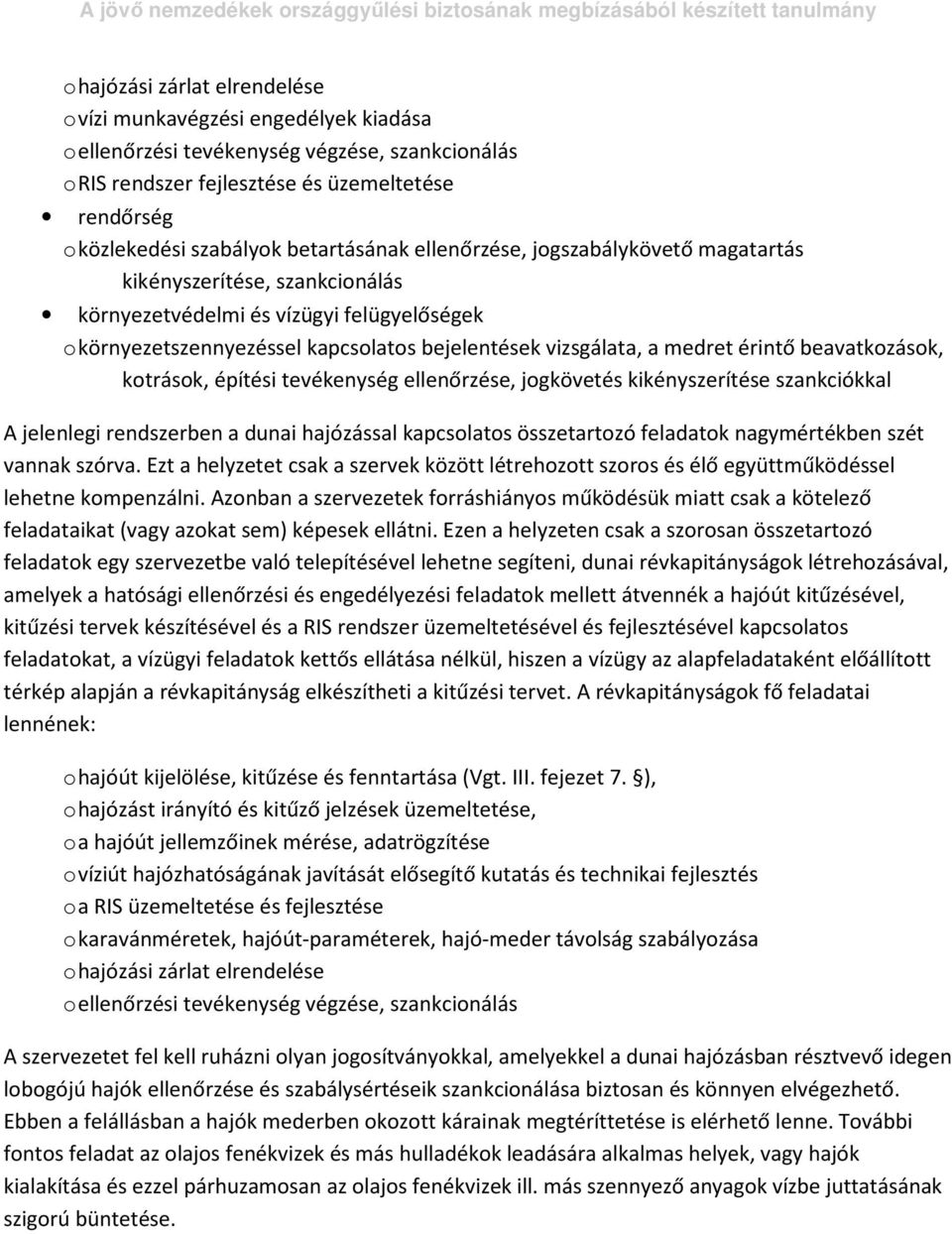 A jövő nemzedékek országgyűlési biztosának megbízásából készített tanulmány

o hajózási zárlat elrendelése
o vízi munkavégzési engedélyek kiadása
o ellenőrzési tevékenység végzése, szankcionálás
o RIS rendszer fejlesztése és üzemeltetése
• rendőrség
o közlekedési szabályok betartásának ellenőrzése, jogszabálykövető magatartás kikényszerítése, szankcionálás
• környezetvédelmi és vízügyi felügyelőségek
o környezetszennyezéssel kapcsolatos bejelentések vizsgálata, a medret érintő beavatkozások, kotrások, építési tevékenység ellenőrzése, jogkövetés kikényszerítése szankciókkal

A jelenlegi rendszerben a dunai hajózással kapcsolatos összetartozó feladatok nagymértékben szét vannak szórva. Ezt a helyzetet csak a szervek között létrehozott szoros és élő együttműködéssel lehetne kompenzálni. Azonban a szervezetek forráshiányos működésük miatt csak a kötelező feladataikat (vagy azokat sem) képesek ellátni. Ezen a helyzeten csak a szorosan összetartozó feladatok egy szervezetbe való telepítésével lehetne segíteni, dunai révkapitányságok létrehozásával, amelyek a hatósági ellenőrzési és engedélyezési feladatok mellett átvennék a hajóút kitűzésével, kitűzési tervek készítésével és a RIS rendszer üzemeltetésével és fejlesztésével kapcsolatos feladatokat, a vízügyi feladatok kettős ellátása nélkül, hiszen a vízügy az alapfeladataként előállított térkép alapján a révkapitányság elkészítheti a kitűzési tervet. A révkapitányságok fő feladatai lennének:

o hajóút kijelölése, kitűzése és fenntartása (Vgt. III. fejezet 7. §),
o hajózást irányító és kitűző jelzések üzemeltetése,
o a hajóút jellemzőinek mérése, adatrögzítése
o víziút hajózhatóságának javítását elősegítő kutatás és technikai fejlesztés
o a RIS üzemeltetése és fejlesztése
o karavánméretek, hajóút-paraméterek, hajó-meder távolság szabályozása
o hajózási zárlat elrendelése
o ellenőrzési tevékenység végzése, szankcionálás

A szervezetet fel kell ruházni olyan jogosítványokkal, amelyekkel a dunai hajózásban résztvevő idegen lobogójú hajók ellenőrzése és szabálysértéseik szankcionálása biztosan és könnyen elvégezhető. Ebben a felállásban a hajók mederben okozott kárainak megtéríttetése is elérhető lenne. További fontos feladat az olajos fenékvizek és más hulladékok leadására alkalmas helyek, vagy hajók kialakítása és ezzel párhuzamosan az olajos fenékvizek ill. más szennyező anyagok vízbe juttatásának szigorú büntetése.